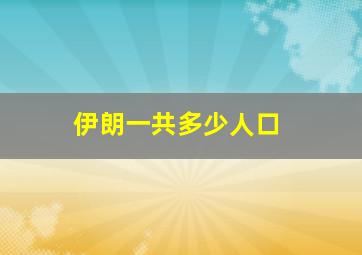 伊朗一共多少人口